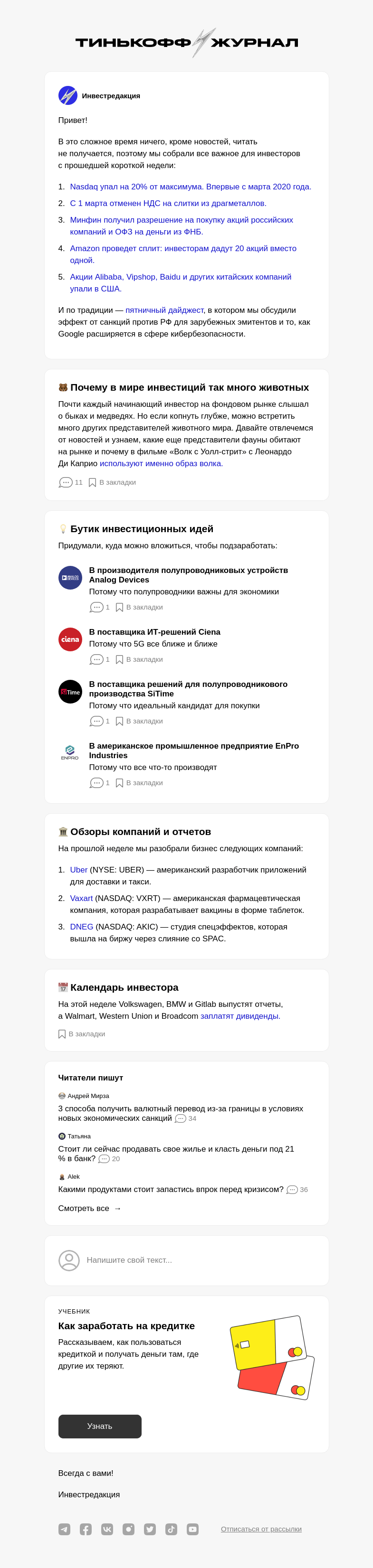 ТИНЬКОФФ ЖУРНАЛ

Инвестредакция

Привет!

В это сложное время ничего, кроме новостей, читать не получается, поэтому мы собрали все важное для инвесторов с прошедшей короткой недели:

1. Nasdaq упал на 20% от максимума. Впервые с марта 2020 года.
2. С 1 марта отменен НДС на слитки из драгметаллов.
3. Минфин получил разрешение на покупку акций российских компаний и ОФЗ на деньги из ФНБ.
4. Amazon проведет сплит: инвесторам дадут 20 акций вместо одной.
5. Акции Alibaba, Vipshop, Baidu и других китайских компаний упали в США.

И по традиции — пятничный дайджест, в котором мы обсудили эффект от санкций против РФ для зарубежных эмитентов и то, как Google расширяется в сфере кибербезопасности.

🐻 Почему в мире инвестиций так много животных

Почти каждый начинающий инвестор на фондовом рынке слышал о быках и медведях. Но если копнуть глубже, можно встретить много других представителей животного мира. Давайте отвлечемся от новостей и узнаем, какие еще представители фауны обитают на рынке и почему в фильме «Волк с Уолл-стрит» с Леонардо Ди Каприо используют именно образ волка.

11 В закладки

💡 Бутик инвестиционных идей

Придумали, куда можно вложиться, чтобы подзаработать:

ANALOG DEVICES
В производителя полупроводниковых устройств Analog Devices
Потому что полупроводники важны для экономики
1 В закладки

ciena
В поставщика ИТ-решений Ciena
Потому что 5G все ближе и ближе
1 В закладки

SiTime
В поставщика решений для полупроводникового производства SiTime
Потому что идеальный кандидат для покупки
1 В закладки

ENPRO
В американское промышленное предприятие EnPro Industries
Потому что все что-то производят
1 В закладки

🏛 Обзоры компаний и отчетов

На прошлой неделе мы разобрали бизнес следующих компаний:

1. Uber (NYSE: UBER) — американский разработчик приложений для доставки и такси.
2. Vaxart (NASDAQ: VXRT) — американская фармацевтическая компания, которая разрабатывает вакцины в форме таблеток.
3. DNEG (NASDAQ: AKIC) — студия спецэффектов, которая вышла на биржу через слияние со SPAC.

📅 Календарь инвестора

На этой неделе Volkswagen, BMW и Gitlab выпустят отчеты, а Walmart, Western Union и Broadcom заплатят дивиденды.

В закладки

Читатели пишут

Андрей Мирза
3 способа получить валютный перевод из-за границы в условиях новых экономических санкций 34

Татьяна
Стоит ли сейчас продавать свое жилье и класть деньги под 21 % в банк? 20

Alek
Какими продуктами стоит запастись впрок перед кризисом? 36

Смотреть все →

Напишите свой текст...

УЧЕБНИК
Как заработать на кредитке
Рассказываем, как пользоваться кредиткой и получать деньги там, где другие их теряют.

Узнать

Всегда с вами!

Инвестредакция

Отписаться от рассылки